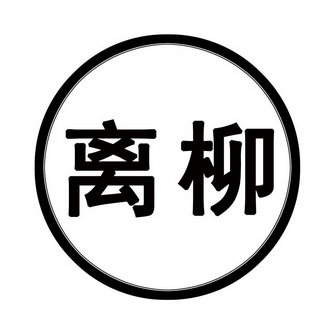 离柳